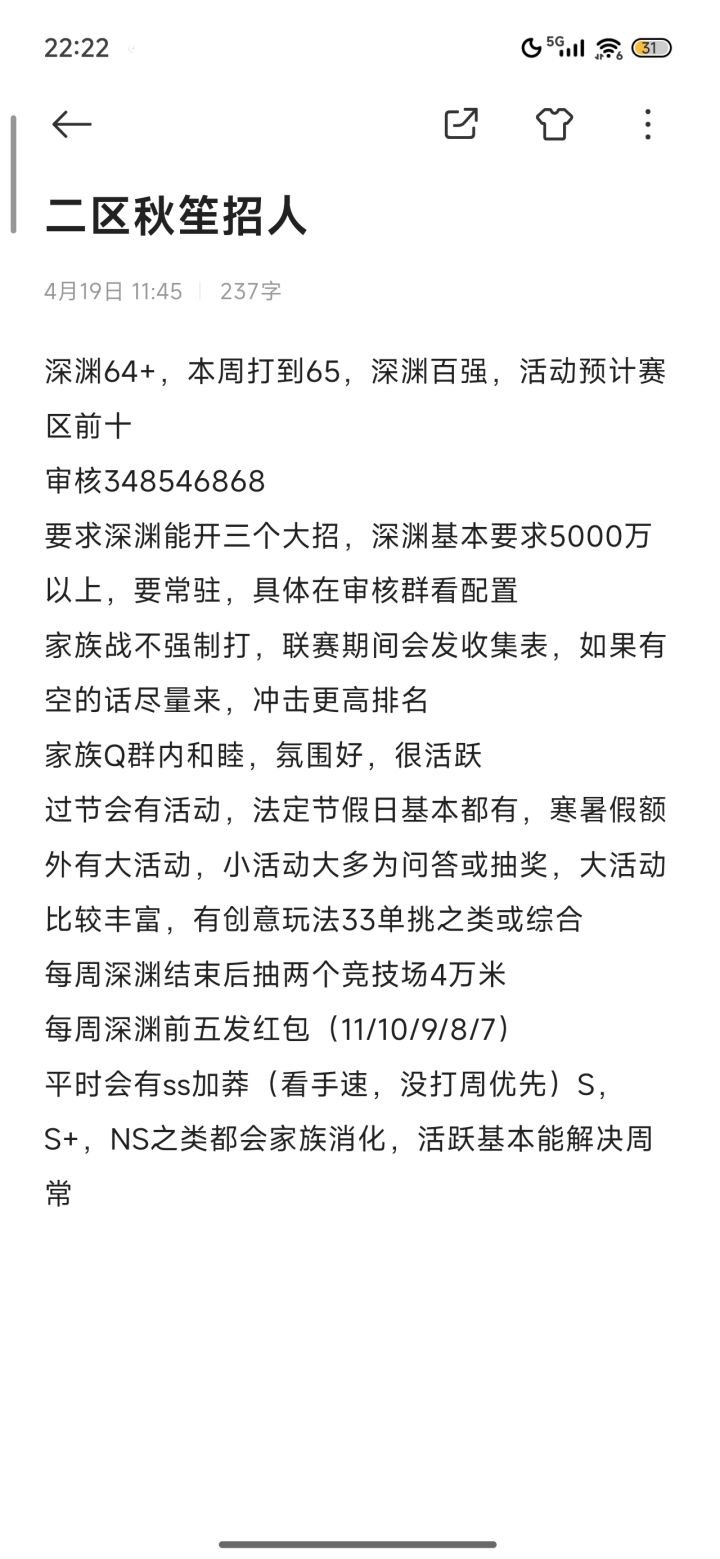 22:22 5G 31

二区秋笙招人

4月19日 11:45 | 237字

深渊64+，本周打到65，深渊百强，活动预计赛区前十
审核348546868
要求深渊能开三个大招，深渊基本要求5000万以上，要常驻，具体在审核群看配置
家族战不强制打，联赛期间会发收集表，如果有空的话尽量来，冲击更高排名
家族Q群内和睦，氛围好，很活跃
过节会有活动，法定节假日基本都有，寒暑假额外有大活动，小活动大多为问答或抽奖，大活动比较丰富，有创意玩法33单挑之类或综合
每周深渊结束后抽两个竞技场4万米
每周深渊前五发红包（11/10/9/8/7）
平时会有ss加莽（看手速，没打周优先）S，S+，NS之类都会家族消化，活跃基本能解决周常